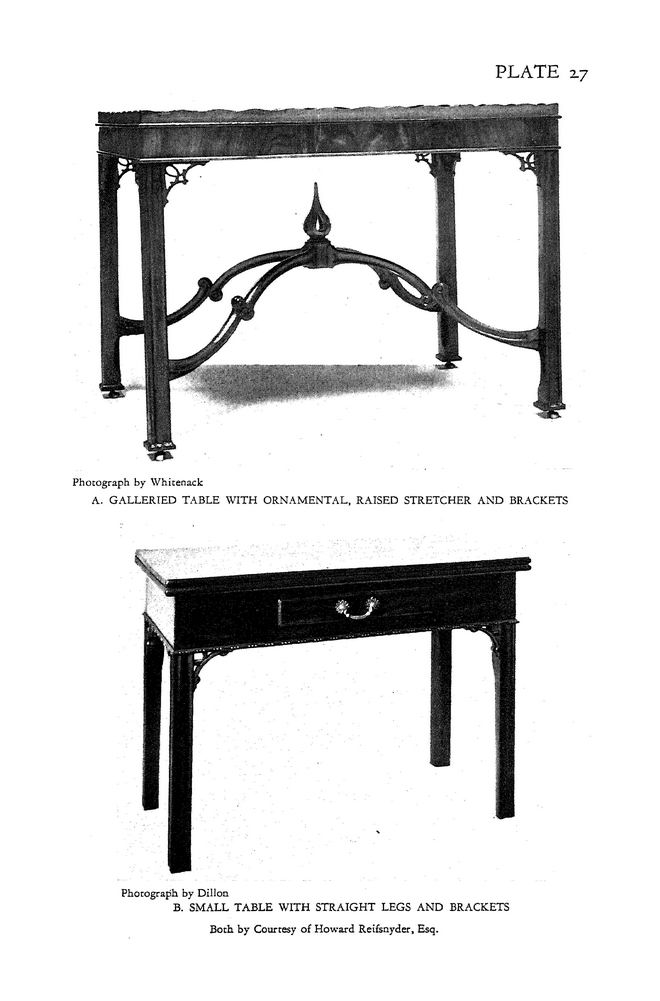 PLATE 27

Photograph by Whitenack
A. GALLERIED TABLE WITH ORNAMENTAL, RAISED STRETCHER AND BRACKETS

Photograph by Dillon
B. SMALL TABLE WITH STRAIGHT LEGS AND BRACKETS
Both by Courtesy of Howard Reifsnyder, Esq.